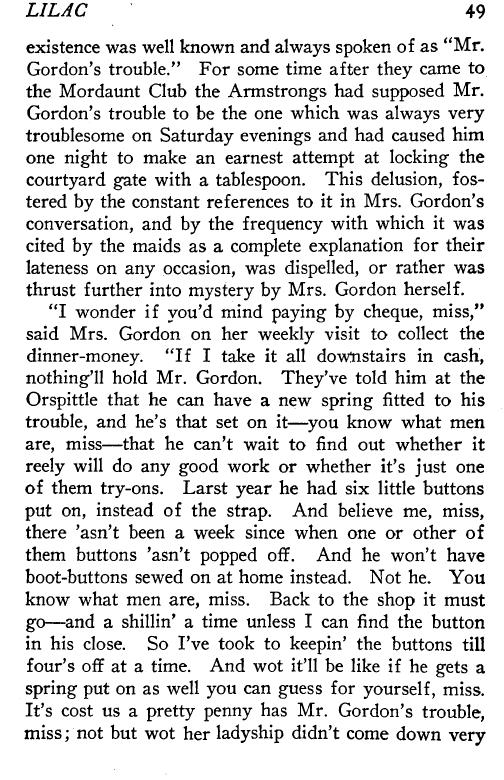 LILAC 49

existence was well known and always spoken of as "Mr. Gordon's trouble." For some time after they came to the Mordaunt Club the Armstrongs had supposed Mr. Gordon's trouble to be the one which was always very troublesome on Saturday evenings and had caused him one night to make an earnest attempt at locking the courtyard gate with a tablespoon. This delusion, fostered by the constant references to it in Mrs. Gordon's conversation, and by the frequency with which it was cited by the maids as a complete explanation for their lateness on any occasion, was dispelled, or rather was thrust further into mystery by Mrs. Gordon herself.

"I wonder if you'd mind paying by cheque, miss," said Mrs. Gordon on her weekly visit to collect the dinner-money. "If I take it all downstairs in cash, nothing'll hold Mr. Gordon. They've told him at the Orspittle that he can have a new spring fitted to his trouble, and he's that set on it—you know what men are, miss—that he can't wait to find out whether it reely will do any good work or whether it's just one of them try-ons. Larst year he had six little buttons put on, instead of the strap. And believe me, miss, there 'asn't been a week since when one or other of them buttons 'asn't popped off. And he won't have boot-buttons sewed on at home instead. Not he. You know what men are, miss. Back to the shop it must go—and a shillin' a time unless I can find the button in his close. So I've took to keepin' the buttons till four's off at a time. And wot it'll be like if he gets a spring put on as well you can guess for yourself, miss. It's cost us a pretty penny has Mr. Gordon's trouble, miss; not but wot her ladyship didn't come down very